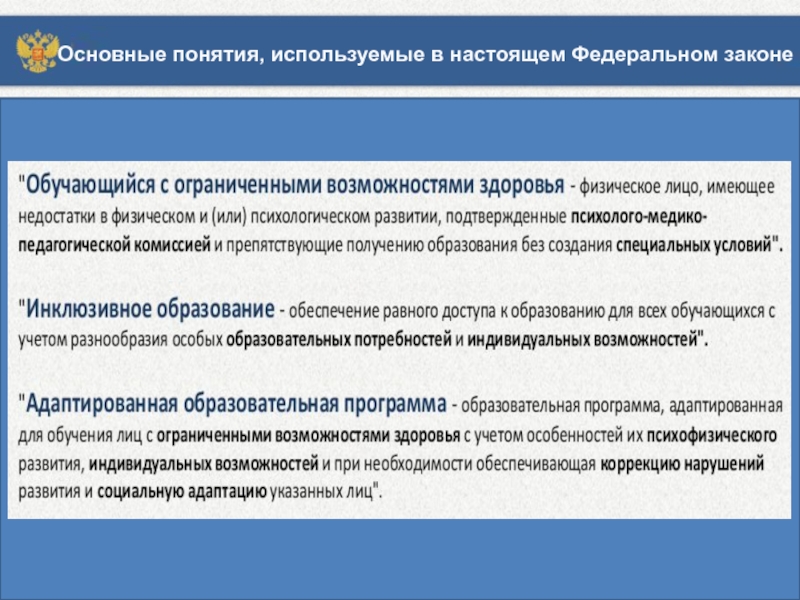 Основные понятия, используемые в настоящем Федеральном законе

"Обучающийся с ограниченными возможностями здоровья - физическое лицо, имеющее недостатки в физическом и (или) психологическом развитии, подтвержденные психолого-медико-педагогической комиссией и препятствующие получению образования без создания специальных условий".

"Инклюзивное образование - обеспечение равного доступа к образованию для всех обучающихся с учетом разнообразия особых образовательных потребностей и индивидуальных возможностей".

"Адаптированная образовательная программа - образовательная программа, адаптированная для обучения лиц с ограниченными возможностями здоровья с учетом особенностей их психофизического развития, индивидуальных возможностей и при необходимости обеспечивающая коррекцию нарушений развития и социальную адаптацию указанных лиц".